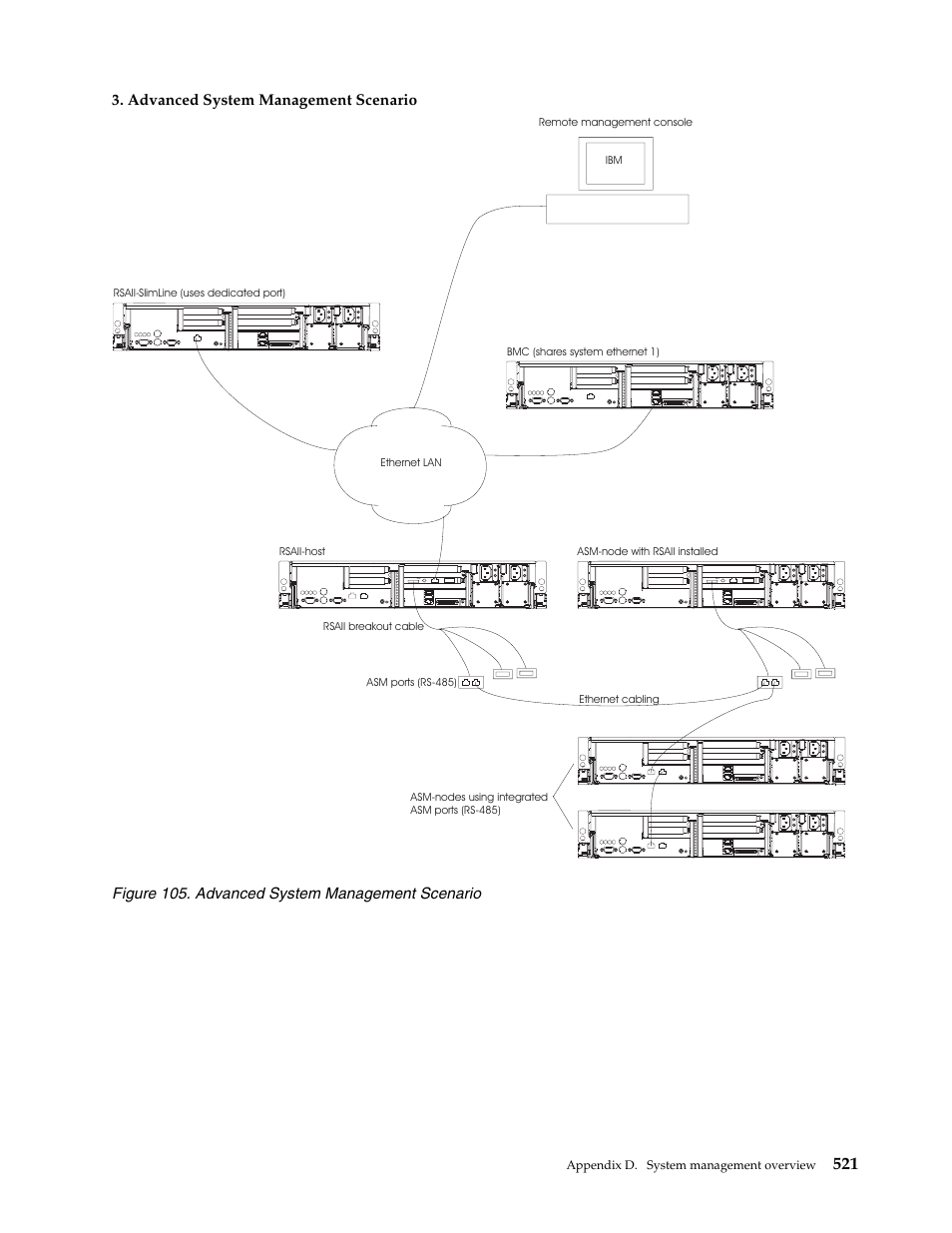 3. Advanced System Management Scenario

Remote management console

IBM

RSAII-SlimLine (uses dedicated port)

BMC (shares system ethernet 1)

Ethernet LAN

RSAII-host

ASM-node with RSAII installed

RSAII breakout cable

ASM ports (RS-485)

Ethernet cabling

ASM-nodes using integrated ASM ports (RS-485)

Figure 105. Advanced System Management Scenario

Appendix D. System management overview 521